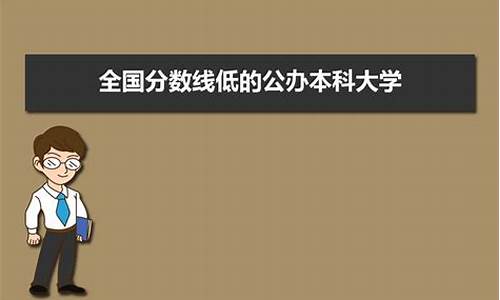 全国分数线低的公办本科大学